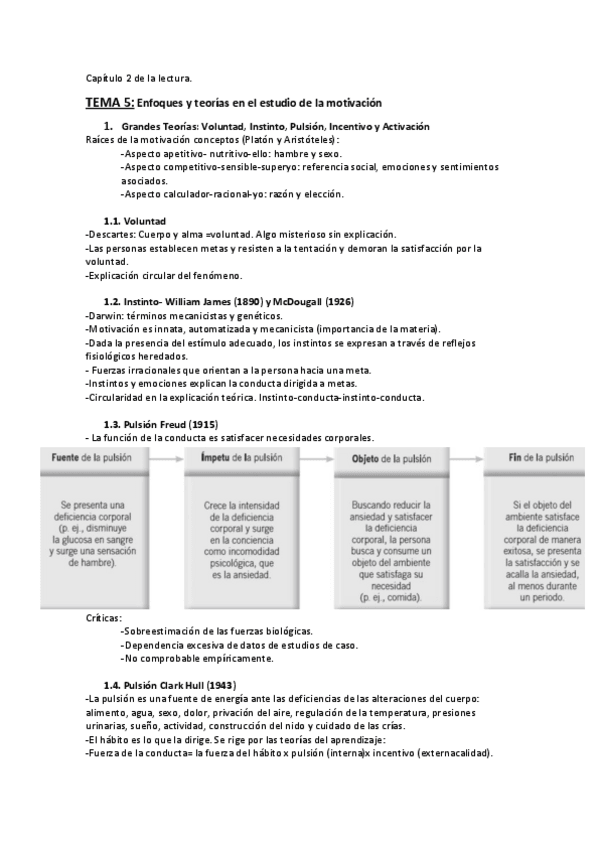 Capítulo 2 de la lectura.

TEMA 5: Enfoques y teorías en el estudio de la motivación

1. Grandes Teorías: Voluntad, Instinto, Pulsión, Incentivo y Activación

Raíces de la motivación conceptos (Platón y Aristóteles):
-Aspecto apetitivo- nutritivo-ello: hambre y sexo.
-Aspecto competitivo-sensible-superyo: referencia social, emociones y sentimientos asociados.
-Aspecto calculador-racional-yo: razón y elección.

1.1. Voluntad

-Descartes: Cuerpo y alma =voluntad. Algo misterioso sin explicación.
-Las personas establecen metas y resisten a la tentación y demoran la satisfacción por la voluntad.
-Explicación circular del fenómeno.

1.2. Instinto- William James (1890) y McDougall (1926)

-Darwin: términos mecanicistas y genéticos.
-Motivación es innata, automatizada y mecanicista (importancia de la materia).
-Dada la presencia del estímulo adecuado, los instintos se expresan a través de reflejos fisiológicos heredados.
- Fuerzas irracionales que orientan a la persona hacia una meta.
-Instintos y emociones explican la conducta dirigida a metas.
-Circularidad en la explicación teórica. Instinto-conducta-instinto-conducta.

1.3. Pulsión Freud (1915)

- La función de la conducta es satisfacer necesidades corporales.

Fuente de la pulsión

Se presenta una deficiencia corporal (p. ej., disminuye la glucosa en sangre y surge una sensación de hambre).

Ímpetu de la pulsión

Crece la intensidad de la deficiencia corporal y surge en la conciencia como incomodidad psicológica, que es la ansiedad.

Objeto de la pulsión

Buscando reducir la ansiedad y satisfacer la deficiencia corporal, la persona busca y consume un objeto del ambiente que satisfaga su necesidad (p. ej., comida).

Fin de la pulsión

Si el objeto del ambiente satisface la deficiencia corporal de manera exitosa, se presenta la satisfacción y se acalla la ansiedad, al menos durante un periodo.

Críticas:
-Sobreestimación de las fuerzas biológicas.
-Dependencia excesiva de datos de estudios de caso.
-No comprobable empíricamente.

1.4. Pulsión Clark Hull (1943)

-La pulsión es una fuente de energía ante las deficiencias de las alteraciones del cuerpo: alimento, agua, sexo, dolor, privación del aire, regulación de la temperatura, presiones urinarias, sueño, actividad, construcción del nido y cuidado de las crías.
-El hábito es lo que la dirige. Se rige por las teorías del aprendizaje:
-Fuerza de la conducta= la fuerza del hábito x pulsión (interna)x incentivo (externacalidad).